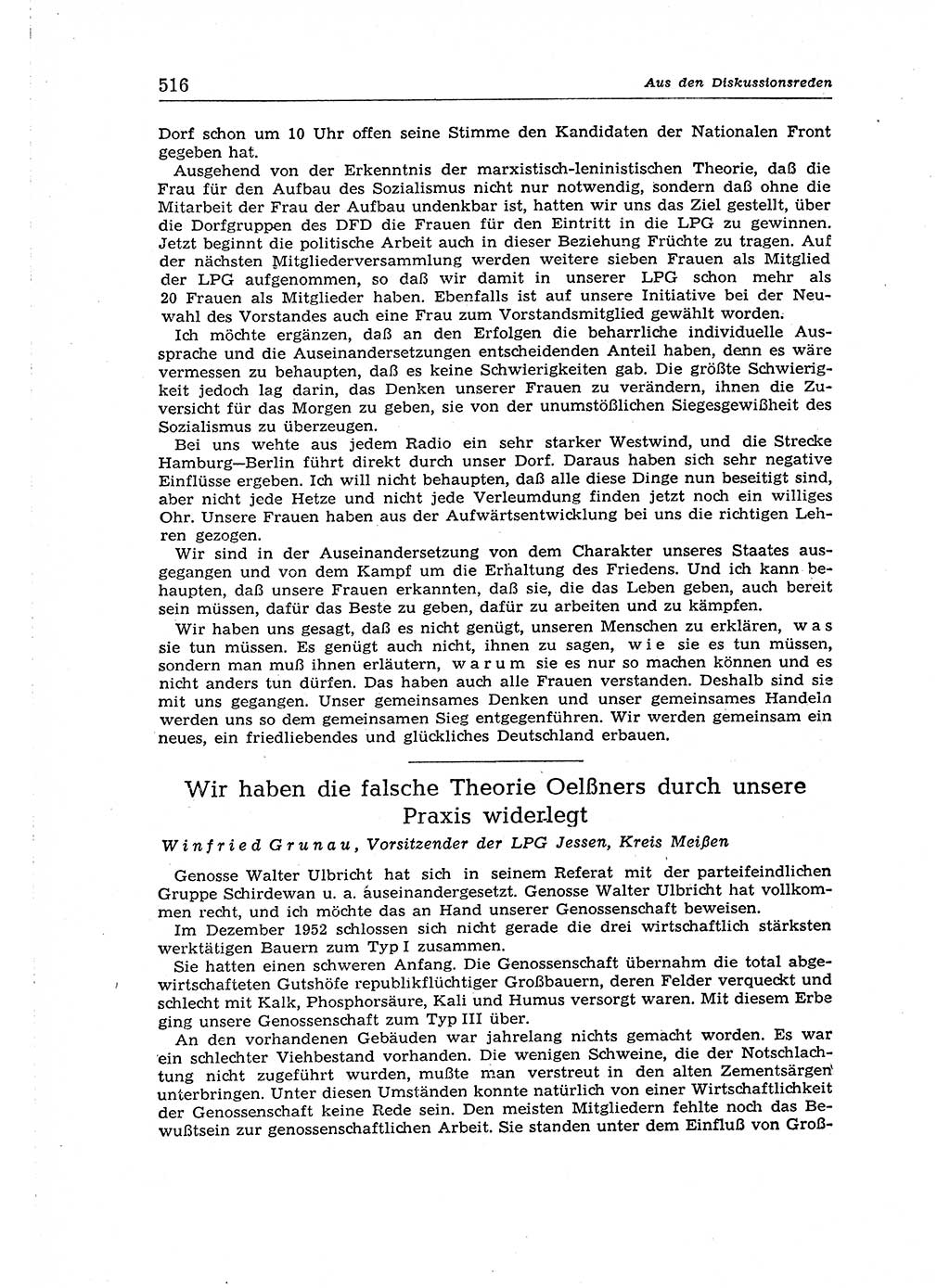 516 Aus den Diskussionsreden

Dorf schon um 10 Uhr offen seine Stimme den Kandidaten der Nationalen Front gegeben hat.

Ausgehend von der Erkenntnis der marxistisch-leninistischen Theorie, daß die Frau für den Aufbau des Sozialismus nicht nur notwendig, sondern daß ohne die Mitarbeit der Frau der Aufbau undenkbar ist, hatten wir uns das Ziel gestellt, über die Dorfgruppen des DFD die Frauen für den Eintritt in die LPG zu gewinnen. Jetzt beginnt die politische Arbeit auch in dieser Beziehung Früchte zu tragen. Auf der nächsten Mitgliederversammlung werden weitere sieben Frauen als Mitglied der LPG aufgenommen, so daß wir damit in unserer LPG schon mehr als 20 Frauen als Mitglieder haben. Ebenfalls ist auf unsere Initiative bei der Neuwahl des Vorstandes auch eine Frau zum Vorstandsmitglied gewählt worden.

Ich möchte ergänzen, daß an den Erfolgen die beharrliche individuelle Aussprache und die Auseinandersetzungen entscheidenden Anteil haben, denn es wäre vermessen zu behaupten, daß es keine Schwierigkeiten gab. Die größte Schwierigkeit jedoch lag darin, das Denken unserer Frauen zu verändern, ihnen die Zuversicht für das Morgen zu geben, sie von der unumstößlichen Siegesgewißheit des Sozialismus zu überzeugen.

Bei uns wehte aus jedem Radio ein sehr starker Westwind, und die Strecke Hamburg—Berlin führt direkt durch unser Dorf. Daraus haben sich sehr negative Einflüsse ergeben. Ich will nicht behaupten, daß alle diese Dinge nun beseitigt sind, aber nicht jede Hetze und nicht jede Verleumdung finden jetzt noch ein williges Ohr. Unsere Frauen haben aus der Aufwärtsentwicklung bei uns die richtigen Lehren gezogen.

Wir sind in der Auseinandersetzung von dem Charakter unseres Staates ausgegangen und von dem Kampf um die Erhaltung des Friedens. Und ich kann behaupten, daß unsere Frauen erkannten, daß sie, die das Leben geben, auch bereit sein müssen, dafür das Beste zu geben, dafür zu arbeiten und zu kämpfen.

Wir haben uns gesagt, daß es nicht genügt, unseren Menschen zu erklären, was sie tun müssen. Es genügt auch nicht, ihnen zu sagen, wie sie es tun müssen, sondern man muß ihnen erläutern, warum sie es nur so machen können und es nicht anders tun dürfen. Das haben auch alle Frauen verstanden. Deshalb sind sie mit uns gegangen. Unser gemeinsames Denken und unser gemeinsames Handeln werden uns so dem gemeinsamen Sieg entgegenführen. Wir werden gemeinsam ein neues, ein friedliebendes und glückliches Deutschland erbauen.

Wir haben die falsche Theorie Oelßners durch unsere Praxis widerlegt

Winfried Grunau, Vorsitzender der LPG Jessen, Kreis Meißen

Genosse Walter Ulbricht hat sich in seinem Referat mit der parteifeindlichen Gruppe Schirdewan u. a. auseinandergesetzt. Genosse Walter Ulbricht hat vollkommen recht, und ich möchte das an Hand unserer Genossenschaft beweisen.

Im Dezember 1952 schlossen sich nicht gerade die drei wirtschaftlich stärksten werktätigen Bauern zum Typ I zusammen.

Sie hatten einen schweren Anfang. Die Genossenschaft übernahm die total abgewirtschafteten Gutshöfe republikflüchtiger Großbauern, deren Felder verqueckt und schlecht mit Kalk, Phosphorsäure, Kali und Humus versorgt waren. Mit diesem Erbe ging unsere Genossenschaft zum Typ III über.

An den vorhandenen Gebäuden war jahrelang nichts gemacht worden. Es war ein schlechter Viehbestand vorhanden. Die wenigen Schweine, die der Notschlachtung nicht zugeführt wurden, mußte man verstreut in den alten Zementsärgen unterbringen. Unter diesen Umständen konnte natürlich von einer Wirtschaftlichkeit der Genossenschaft keine Rede sein. Den meisten Mitgliedern fehlte noch das Bewußtsein zur genossenschaftlichen Arbeit. Sie standen unter dem Einfluß von Groß-